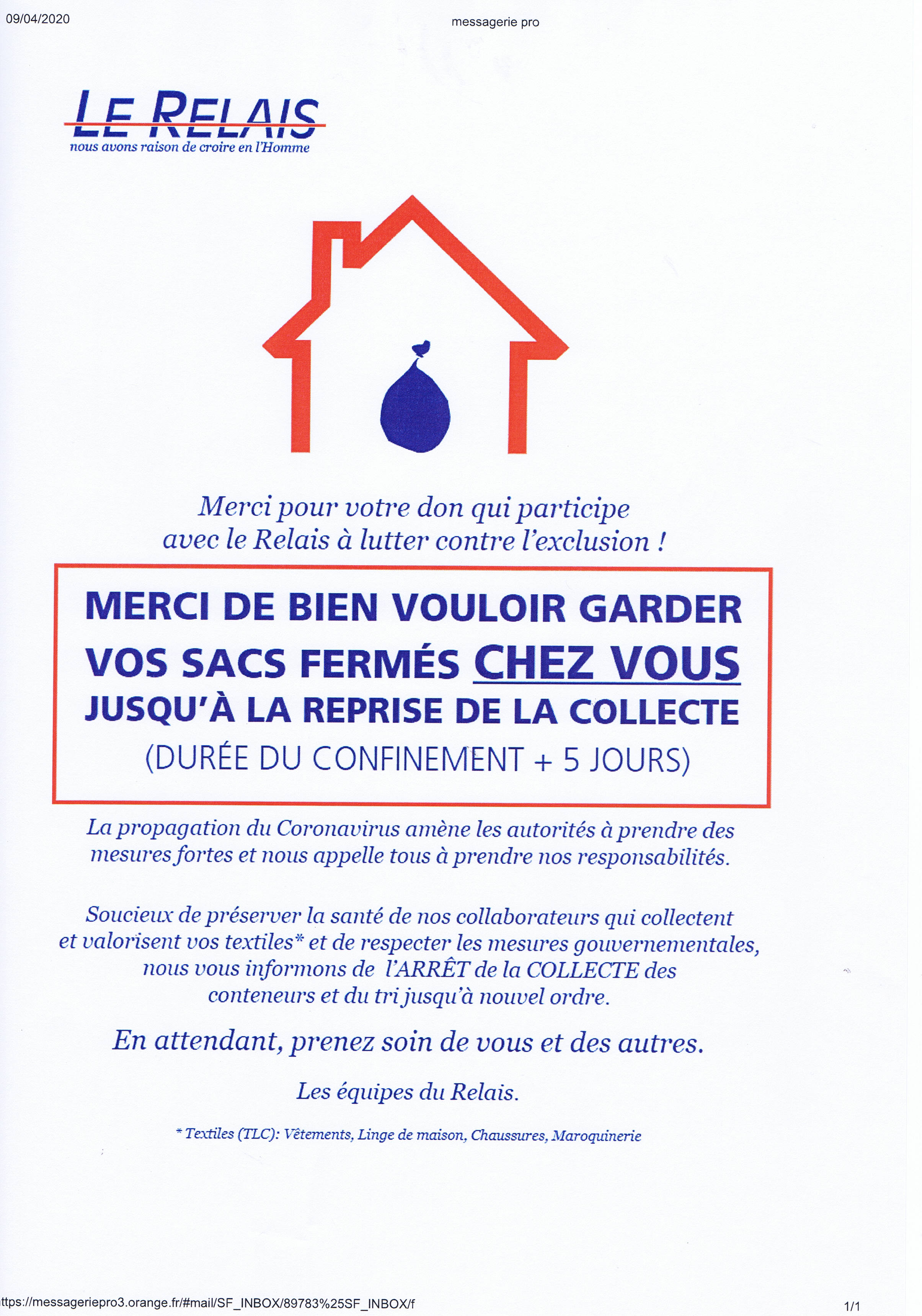 09/04/2020

messagerie pro

LE RELAIS
nous avons raison de croire en l'Homme

Merci pour votre don qui participe avec le Relais à lutter contre l'exclusion !

MERCI DE BIEN VOULOIR GARDER VOS SACS FERMÉS CHEZ VOUS JUSQU'À LA REPRISE DE LA COLLECTE
(DURÉE DU CONFINEMENT + 5 JOURS)

La propagation du Coronavirus amène les autorités à prendre des mesures fortes et nous appelle tous à prendre nos responsabilités.

Soucieux de préserver la santé de nos collaborateurs qui collectent et valorisent vos textiles* et de respecter les mesures gouvernementales, nous vous informons de l'ARRÊT de la COLLECTE des conteneurs et du tri jusqu'à nouvel ordre.

En attendant, prenez soin de vous et des autres.

Les équipes du Relais.

* Textiles (TLC): Vêtements, Linge de maison, Chaussures, Maroquinerie

ttps://messageriepro3.orange.fr/#mail/SF_INBOX/89783%25SF_INBOX/f

1/1